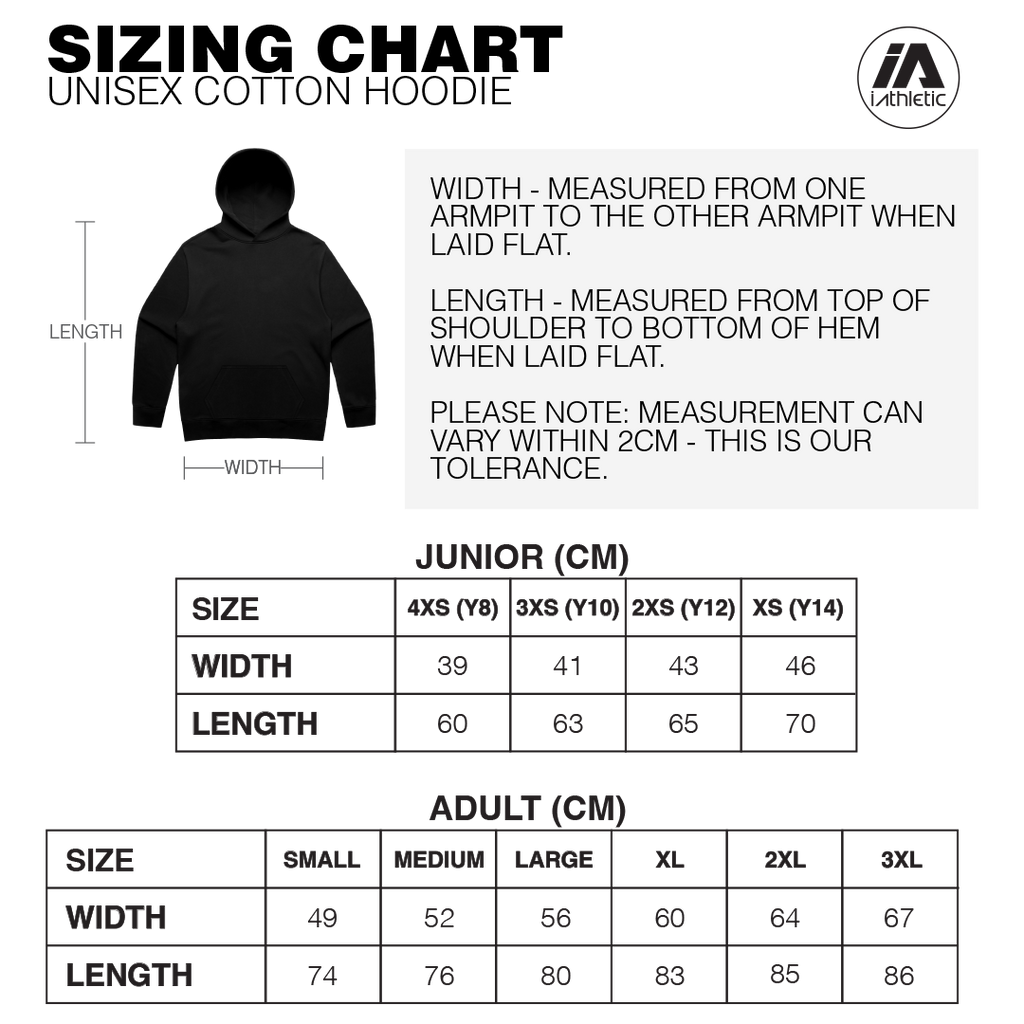 SIZING CHART
UNISEX COTTON HOODIE

iA
iAthletic

LENGTH

WIDTH

WIDTH - MEASURED FROM ONE ARMPIT TO THE OTHER ARMPIT WHEN LAID FLAT.

LENGTH - MEASURED FROM TOP OF SHOULDER TO BOTTOM OF HEM WHEN LAID FLAT.

PLEASE NOTE: MEASUREMENT CAN VARY WITHIN 2CM - THIS IS OUR TOLERANCE.

JUNIOR (CM)

| SIZE | 4XS (Y8) | 3XS (Y10) | 2XS (Y12) | XS (Y14) |
|---|---|---|---|---|
| WIDTH | 39 | 41 | 43 | 46 |
| LENGTH | 60 | 63 | 65 | 70 |

ADULT (CM)

| SIZE | SMALL | MEDIUM | LARGE | XL | 2XL | 3XL |
|---|---|---|---|---|---|---|
| WIDTH | 49 | 52 | 56 | 60 | 64 | 67 |
| LENGTH | 74 | 76 | 80 | 83 | 85 | 86 |